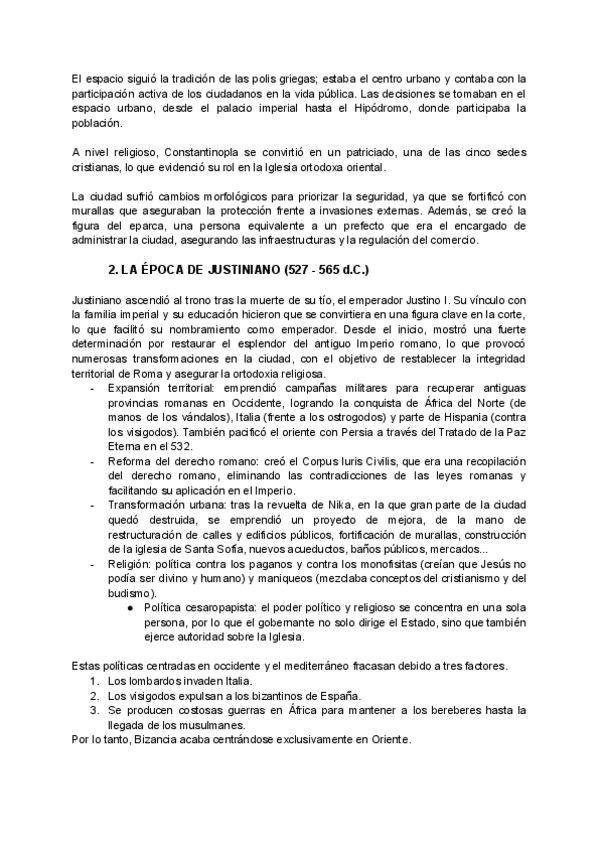 El espacio siguió la tradición de las polis griegas; estaba el centro urbano y contaba con la participación activa de los ciudadanos en la vida pública. Las decisiones se tomaban en el espacio urbano, desde el palacio imperial hasta el Hipódromo, donde participaba la población.

A nivel religioso, Constantinopla se convirtió en un patriciado, una de las cinco sedes cristianas, lo que evidenció su rol en la Iglesia ortodoxa oriental.

La ciudad sufrió cambios morfológicos para priorizar la seguridad, ya que se fortificó con murallas que aseguraban la protección frente a invasiones externas. Además, se creó la figura del eparca, una persona equivalente a un prefecto que era el encargado de administrar la ciudad, asegurando las infraestructuras y la regulación del comercio.

2. LA ÉPOCA DE JUSTINIANO (527 - 565 d.C.)

Justiniano ascendió al trono tras la muerte de su tío, el emperador Justino I. Su vínculo con la familia imperial y su educación hicieron que se convirtiera en una figura clave en la corte, lo que facilitó su nombramiento como emperador. Desde el inicio, mostró una fuerte determinación por restaurar el esplendor del antiguo Imperio romano, lo que provocó numerosas transformaciones en la ciudad, con el objetivo de restablecer la integridad territorial de Roma y asegurar la ortodoxia religiosa.
- Expansión territorial: emprendió campañas militares para recuperar antiguas provincias romanas en Occidente, logrando la conquista de África del Norte (de manos de los vándalos), Italia (frente a los ostrogodos) y parte de Hispania (contra los visigodos). También pacificó el oriente con Persia a través del Tratado de la Paz Eterna en el 532.
- Reforma del derecho romano: creó el Corpus Iuris Civilis, que era una recopilación del derecho romano, eliminando las contradicciones de las leyes romanas y facilitando su aplicación en el Imperio.
- Transformación urbana: tras la revuelta de Nika, en la que gran parte de la ciudad quedó destruida, se emprendió un proyecto de mejora, de la mano de restructuración de calles y edificios públicos, fortificación de murallas, construcción de la iglesia de Santa Sofía, nuevos acueductos, baños públicos, mercados...
- Religión: política contra los paganos y contra los monofisitas (creían que Jesús no podía ser divino y humano) y maniqueos (mezclaba conceptos del cristianismo y del budismo).
  ● Política cesaropapista: el poder político y religioso se concentra en una sola persona, por lo que el gobernante no solo dirige el Estado, sino que también ejerce autoridad sobre la Iglesia.

Estas políticas centradas en occidente y el mediterráneo fracasan debido a tres factores.
1. Los lombardos invaden Italia.
2. Los visigodos expulsan a los bizantinos de España.
3. Se producen costosas guerras en África para mantener a los bereberes hasta la llegada de los musulmanes.
Por lo tanto, Bizancia acaba centrándose exclusivamente en Oriente.